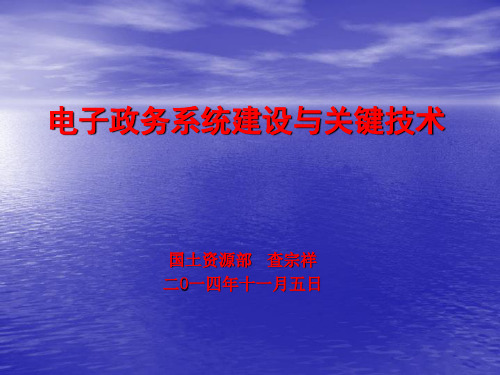 电子政务系统建设与关键技术

国土资源部　查宗祥
二0一四年十一月五日